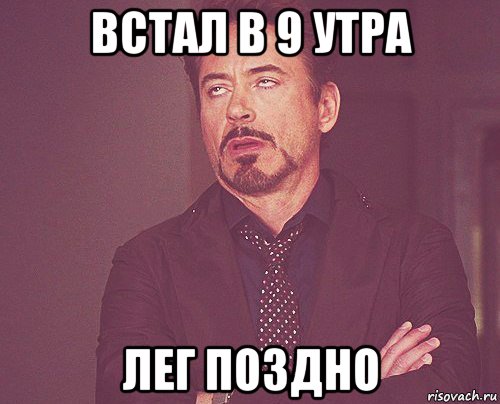 ВСТАЛ В 9 УТРА

ЛЕГ ПОЗДНО

risovach.ru